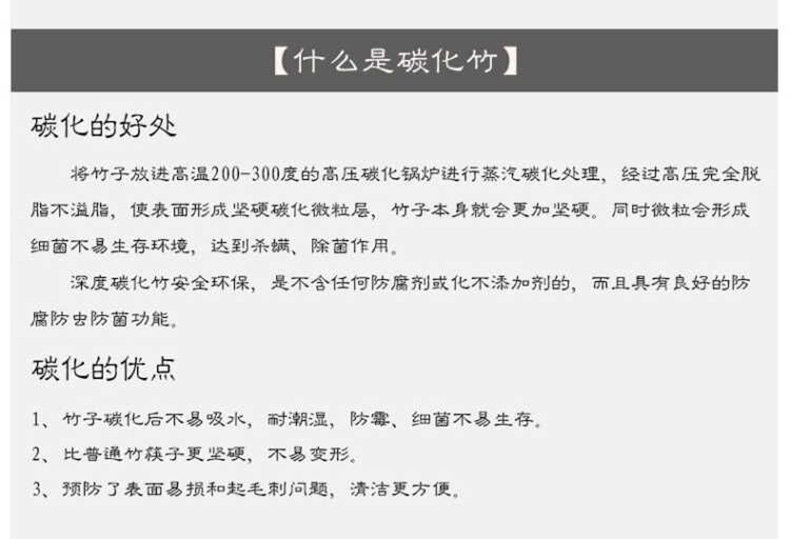 【什么是碳化竹】

碳化的好处

将竹子放进高温200-300度的高压碳化锅炉进行蒸汽碳化处理，经过高压完全脱脂不溢脂，使表面形成坚硬碳化微粒层，竹子本身就会更加坚硬。同时微粒会形成细菌不易生存环境，达到杀螨、除菌作用。

深度碳化竹安全环保，是不含任何防腐剂或化不添加剂的，而且具有良好的防腐防虫防菌功能。

碳化的优点

1、竹子碳化后不易吸水，耐潮湿，防霉、细菌不易生存。

2、比普通竹筷子更坚硬，不易变形。

3、预防了表面易损和起毛刺问题，清洁更方便。